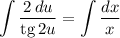 $\int \frac{2\,du}{\operatorname{tg} 2u} = \int \frac{dx}{x}$